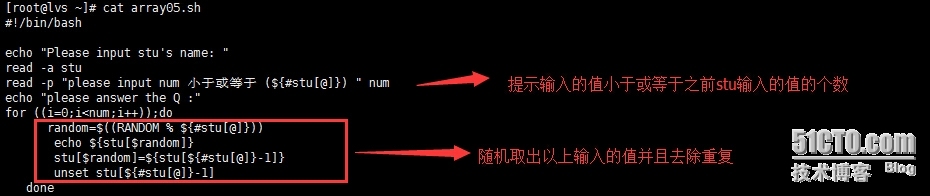 [root@lvs ~]# cat array05.sh
#!/bin/bash

echo "Please input stu's name: "
read -a stu
read -p "please input num 小于或等于 (${#stu[@]}) " num
echo "please answer the Q :"
for ((i=0;i<num;i++));do
    random=$((RANDOM % ${#stu[@]}))
     echo ${stu[$random]}
     stu[$random]=${stu[${#stu[@]}-1]}
     unset stu[${#stu[@]}-1]
done

提示输入的值小于或等于之前stu输入的值的个数

随机取出以上输入的值并且去除重复

51CTO.com
技术博客 Blog